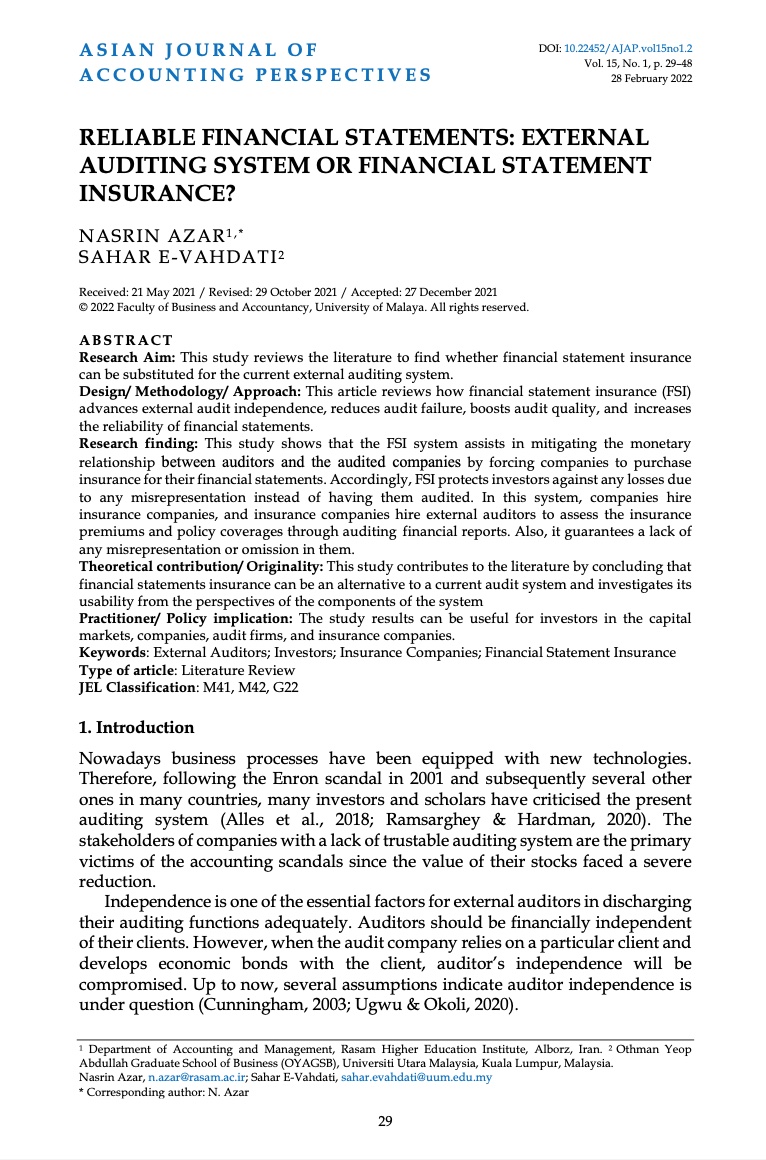 ASIAN JOURNAL OF ACCOUNTING PERSPECTIVES

DOI: 10.22452/AJAP.vol15no1.2
Vol. 15, No. 1, p. 29–48
28 February 2022

RELIABLE FINANCIAL STATEMENTS: EXTERNAL AUDITING SYSTEM OR FINANCIAL STATEMENT INSURANCE?

NASRIN AZAR$^{1,*}$
SAHAR E-VAHDATI$^{2}$

Received: 21 May 2021 / Revised: 29 October 2021 / Accepted: 27 December 2021
© 2022 Faculty of Business and Accountancy, University of Malaya. All rights reserved.

ABSTRACT
Research Aim: This study reviews the literature to find whether financial statement insurance can be substituted for the current external auditing system.
Design/ Methodology/ Approach: This article reviews how financial statement insurance (FSI) advances external audit independence, reduces audit failure, boosts audit quality, and increases the reliability of financial statements.
Research finding: This study shows that the FSI system assists in mitigating the monetary relationship between auditors and the audited companies by forcing companies to purchase insurance for their financial statements. Accordingly, FSI protects investors against any losses due to any misrepresentation instead of having them audited. In this system, companies hire insurance companies, and insurance companies hire external auditors to assess the insurance premiums and policy coverages through auditing financial reports. Also, it guarantees a lack of any misrepresentation or omission in them.
Theoretical contribution/ Originality: This study contributes to the literature by concluding that financial statements insurance can be an alternative to a current audit system and investigates its usability from the perspectives of the components of the system
Practitioner/ Policy implication: The study results can be useful for investors in the capital markets, companies, audit firms, and insurance companies.
Keywords: External Auditors; Investors; Insurance Companies; Financial Statement Insurance
Type of article: Literature Review
JEL Classification: M41, M42, G22

1. Introduction

Nowadays business processes have been equipped with new technologies. Therefore, following the Enron scandal in 2001 and subsequently several other ones in many countries, many investors and scholars have criticised the present auditing system (Alles et al., 2018; Ramsarghey & Hardman, 2020). The stakeholders of companies with a lack of trustable auditing system are the primary victims of the accounting scandals since the value of their stocks faced a severe reduction.

Independence is one of the essential factors for external auditors in discharging their auditing functions adequately. Auditors should be financially independent of their clients. However, when the audit company relies on a particular client and develops economic bonds with the client, auditor's independence will be compromised. Up to now, several assumptions indicate auditor independence is under question (Cunningham, 2003; Ugwu & Okoli, 2020).

$^{1}$ Department of Accounting and Management, Rasam Higher Education Institute, Alborz, Iran. $^{2}$ Othman Yeop Abdullah Graduate School of Business (OYAGSB), Universiti Utara Malaysia, Kuala Lumpur, Malaysia.
Nasrin Azar, n.azar@rasam.ac.ir; Sahar E-Vahdati, sahar.evahdati@uum.edu.my
* Corresponding author: N. Azar

29